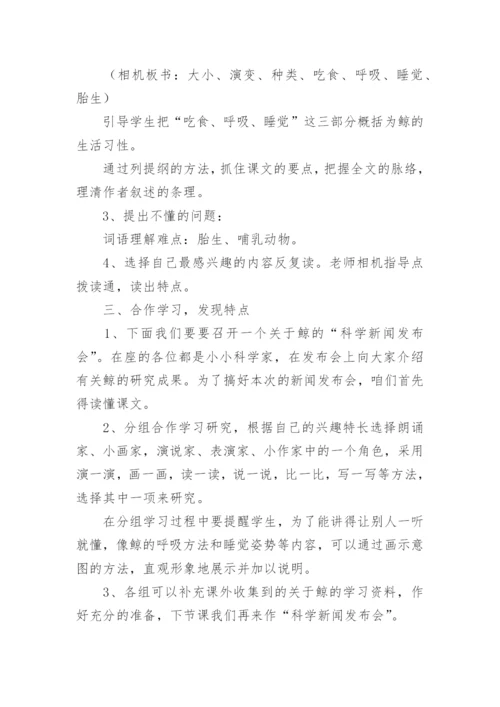 （相机板书：大小、演变、种类、吃食、呼吸、睡觉、胎生）

引导学生把“吃食、呼吸、睡觉”这三部分概括为鲸的生活习性。

通过列提纲的方法，抓住课文的要点，把握全文的脉络，理清作者叙述的条理。

3、提出不懂的问题：

词语理解难点：胎生、哺乳动物。

4、选择自己最感兴趣的内容反复读。老师相机指导点拨读通，读出特点。

三、合作学习，发现特点

1、下面我们要要召开一个关于鲸的“科学新闻发布会”。在座的各位都是小小科学家，在发布会上向大家介绍有关鲸的研究成果。为了搞好本次的新闻发布会，咱们首先得读懂课文。

2、分组合作学习研究，根据自己的兴趣特长选择朗诵家、小画家，演说家、表演家、小作家中的一个角色，采用演一演，画一画，读一读，说一说，比一比，写一写等方法，选择其中一项来研究。

在分组学习过程中要提醒学生，为了能讲得让别人一听就懂，像鲸的呼吸方法和睡觉姿势等内容，可以通过画示意图的方法，直观形象地展示并加以说明。

3、各组可以补充课外收集到的关于鲸的学习资料，作好充分的准备，下节课我们再来作“科学新闻发布会”。